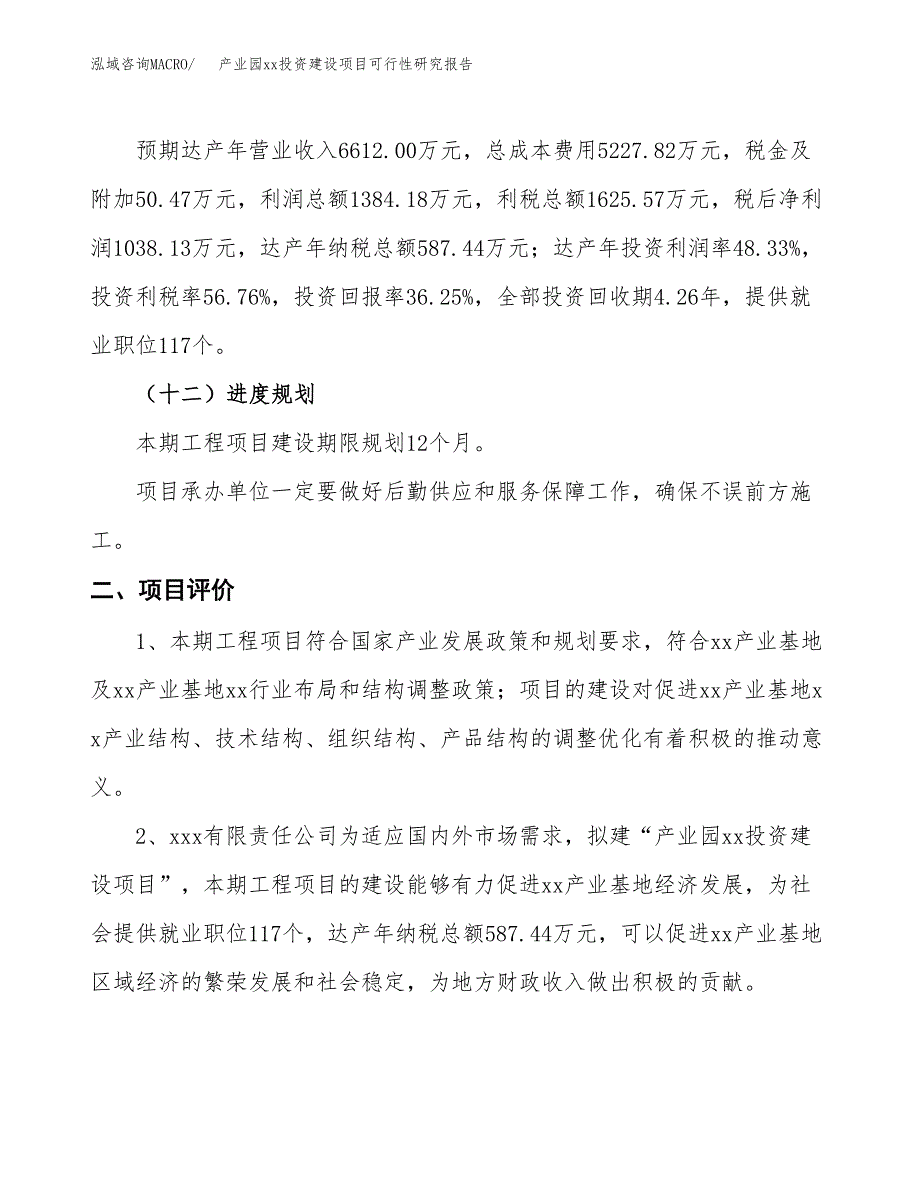 泓域咨询MACRO/ 产业园xx投资建设项目可行性研究报告

预期达产年营业收入6612.00万元，总成本费用5227.82万元，税金及附加50.47万元，利润总额1384.18万元，利税总额1625.57万元，税后净利润1038.13万元，达产年纳税总额587.44万元；达产年投资利润率48.33%，投资利税率56.76%，投资回报率36.25%，全部投资回收期4.26年，提供就业职位117个。

（十二）进度规划

本期工程项目建设期限规划12个月。

项目承办单位一定要做好后勤供应和服务保障工作，确保不误前方施工。

二、项目评价

1、本期工程项目符合国家产业发展政策和规划要求，符合xx产业基地及xx产业基地xx行业布局和结构调整政策；项目的建设对促进xx产业基地xx产业结构、技术结构、组织结构、产品结构的调整优化有着积极的推动意义。

2、xxx有限责任公司为适应国内外市场需求，拟建“产业园xx投资建设项目”，本期工程项目的建设能够有力促进xx产业基地经济发展，为社会提供就业职位117个，达产年纳税总额587.44万元，可以促进xx产业基地区域经济的繁荣发展和社会稳定，为地方财政收入做出积极的贡献。